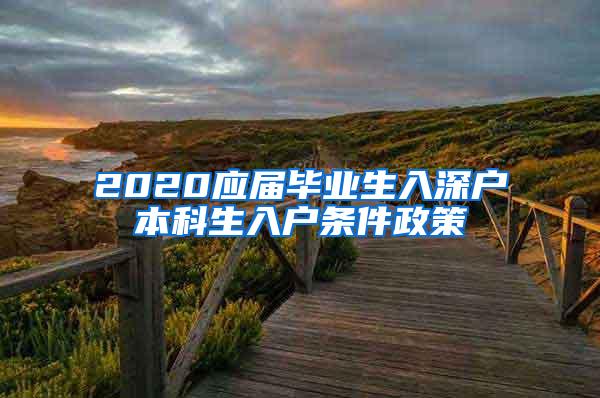 2020应届毕业生入深户
本科生入户条件政策